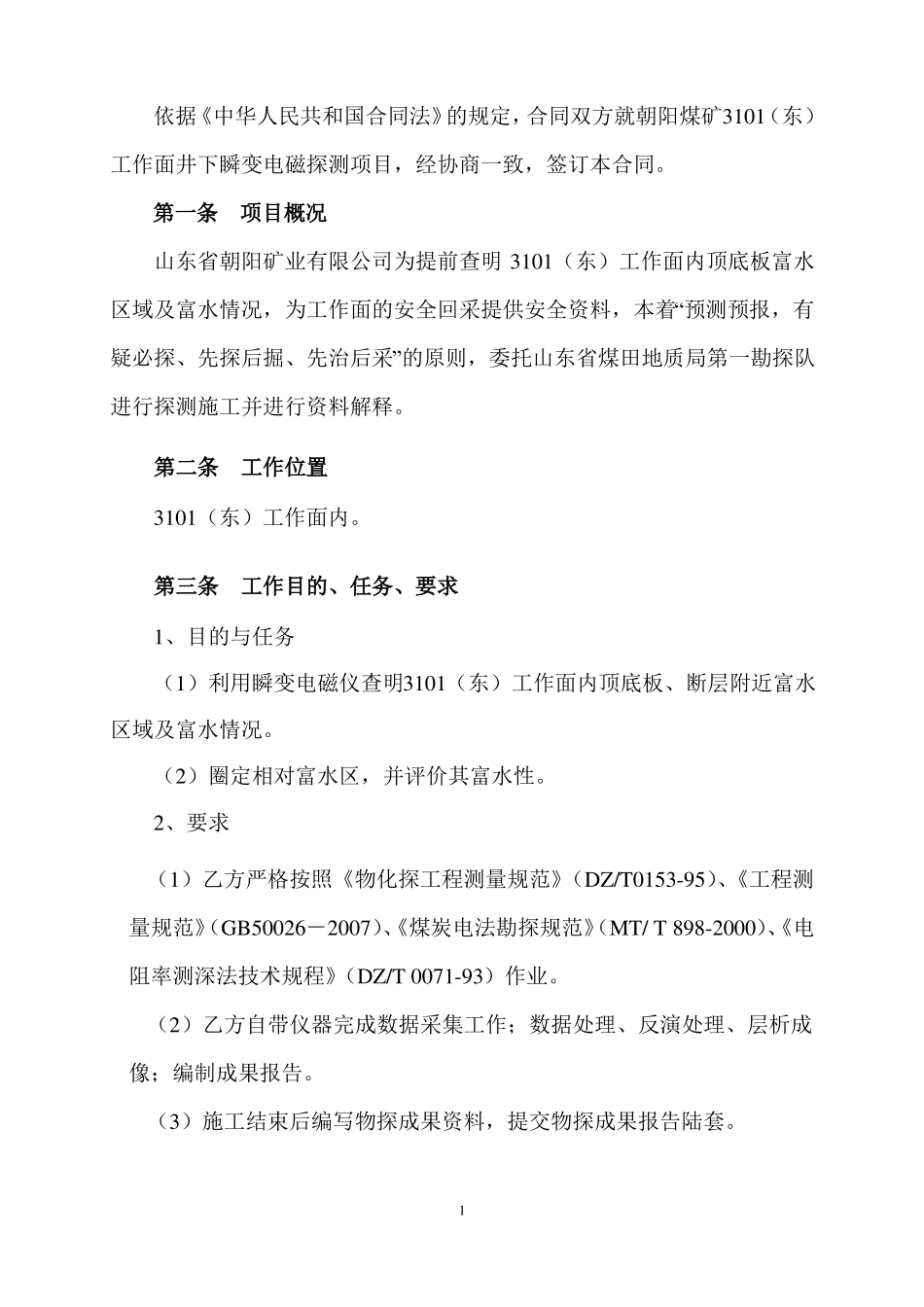 依据《中华人民共和国合同法》的规定，合同双方就朝阳煤矿3101（东）工作面井下瞬变电磁探测项目，经协商一致，签订本合同。

第一条　项目概况

山东省朝阳矿业有限公司为提前查明 3101（东）工作面内顶底板富水区域及富水情况，为工作面的安全回采提供安全资料，本着“预测预报，有疑必探、先探后掘、先治后采”的原则，委托山东省煤田地质局第一勘探队进行探测施工并进行资料解释。

第二条　工作位置

3101（东）工作面内。

第三条　工作目的、任务、要求

1、目的与任务

（1）利用瞬变电磁仪查明3101（东）工作面内顶底板、断层附近富水区域及富水情况。

（2）圈定相对富水区，并评价其富水性。

2、要求

（1）乙方严格按照《物化探工程测量规范》（DZ/T0153-95）、《工程测量规范》（GB50026－2007）、《煤炭电法勘探规范》（MT/ T 898-2000）、《电阻率测深法技术规程》（DZ/T 0071-93）作业。

（2）乙方自带仪器完成数据采集工作；数据处理、反演处理、层析成像；编制成果报告。

（3）施工结束后编写物探成果资料，提交物探成果报告陆套。

1